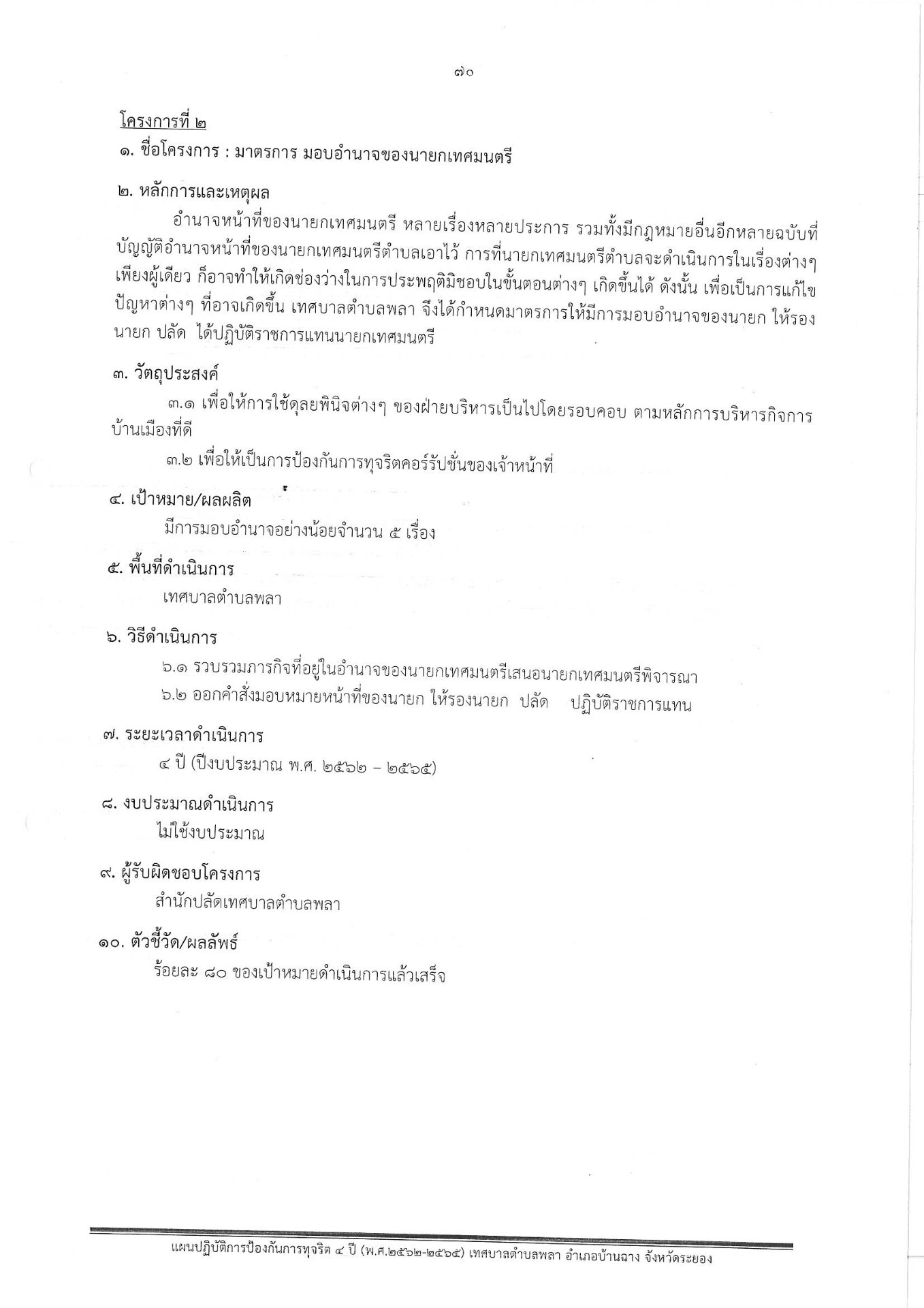 ๗๐

โครงการที่ ๒

๑. ชื่อโครงการ : มาตรการ มอบอำนาจของนายกเทศมนตรี

๒. หลักการและเหตุผล

อำนาจหน้าที่ของนายกเทศมนตรี หลายเรื่องหลายประการ รวมทั้งมีกฎหมายอื่นอีกหลายฉบับที่บัญญัติอำนาจหน้าที่ของนายกเทศมนตรีตำบลเอาไว้ การที่นายกเทศมนตรีตำบลจะดำเนินการในเรื่องต่างๆ เพียงผู้เดียว ก็อาจทำให้เกิดช่องว่างในการประพฤติมิชอบในขั้นตอนต่างๆ เกิดขึ้นได้ ดังนั้น เพื่อเป็นการแก้ไขปัญหาต่างๆ ที่อาจเกิดขึ้น เทศบาลตำบลพลา จึงได้กำหนดมาตรการให้มีการมอบอำนาจของนายก ให้รองนายก ปลัด ได้ปฏิบัติราชการแทนนายกเทศมนตรี

๓. วัตถุประสงค์

๓.๑ เพื่อให้การใช้ดุลยพินิจต่างๆ ของฝ่ายบริหารเป็นไปโดยรอบคอบ ตามหลักการบริหารกิจการบ้านเมืองที่ดี

๓.๒ เพื่อให้เป็นการป้องกันการทุจริตคอร์รัปชั่นของเจ้าหน้าที่

๔. เป้าหมาย/ผลผลิต

มีการมอบอำนาจอย่างน้อยจำนวน ๕ เรื่อง

๕. พื้นที่ดำเนินการ

เทศบาลตำบลพลา

๖. วิธีดำเนินการ

๖.๑ รวบรวมภารกิจที่อยู่ในอำนาจของนายกเทศมนตรีเสนอนายกเทศมนตรีพิจารณา

๖.๒ ออกคำสั่งมอบหมายหน้าที่ของนายก ให้รองนายก ปลัด ปฏิบัติราชการแทน

๗. ระยะเวลาดำเนินการ

๔ ปี (ปีงบประมาณ พ.ศ. ๒๕๖๒ – ๒๕๖๕)

๘. งบประมาณดำเนินการ

ไม่ใช้งบประมาณ

๙. ผู้รับผิดชอบโครงการ

สำนักปลัดเทศบาลตำบลพลา

๑๐. ตัวชี้วัด/ผลลัพธ์

ร้อยละ ๘๐ ของเป้าหมายดำเนินการแล้วเสร็จ

แผนปฏิบัติการป้องกันการทุจริต ๔ ปี (พ.ศ.๒๕๖๒-๒๕๖๕) เทศบาลตำบลพลา อำเภอบ้านฉาง จังหวัดระยอง